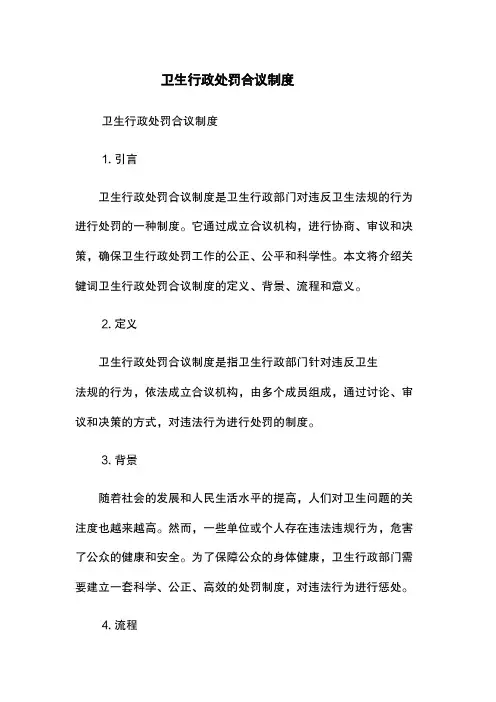 卫生行政处罚合议制度

卫生行政处罚合议制度

1. 引言

卫生行政处罚合议制度是卫生行政部门对违反卫生法规的行为进行处罚的一种制度。它通过成立合议机构，进行协商、审议和决策，确保卫生行政处罚工作的公正、公平和科学性。本文将介绍关键词卫生行政处罚合议制度的定义、背景、流程和意义。

2. 定义

卫生行政处罚合议制度是指卫生行政部门针对违反卫生法规的行为，依法成立合议机构，由多个成员组成，通过讨论、审议和决策的方式，对违法行为进行处罚的制度。

3. 背景

随着社会的发展和人民生活水平的提高，人们对卫生问题的关注度也越来越高。然而，一些单位或个人存在违法违规行为，危害了公众的健康和安全。为了保障公众的身体健康，卫生行政部门需要建立一套科学、公正、高效的处罚制度，对违法行为进行惩处。

4. 流程